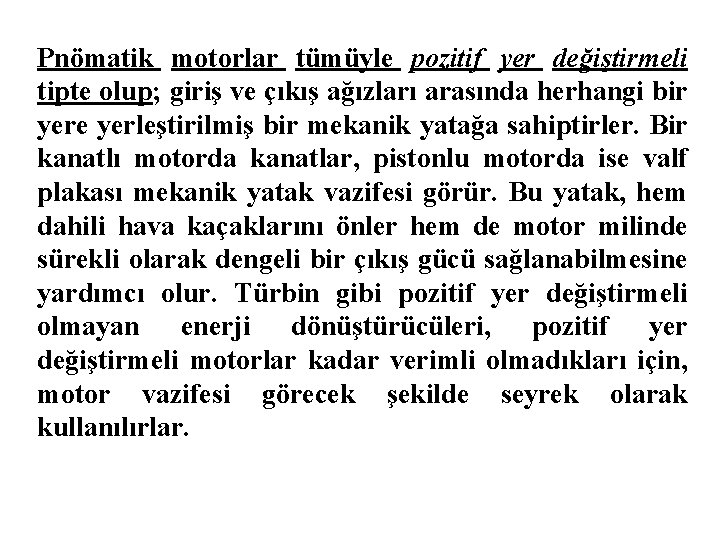 Pnömatik motorlar tümüyle pozitif yer değiştirmeli tipte olup; giriş ve çıkış ağızları arasında herhangi bir yere yerleştirilmiş bir mekanik yatağa sahiptirler. Bir kanatlı motorda kanatlar, pistonlu motorda ise valf plakası mekanik yatak vazifesi görür. Bu yatak, hem dahili hava kaçaklarını önler hem de motor milinde sürekli olarak dengeli bir çıkış gücü sağlanabilmesine yardımcı olur. Türbin gibi pozitif yer değiştirmeli olmayan enerji dönüştürücüleri, pozitif yer değiştirmeli motorlar kadar verimli olmadıkları için, motor vazifesi görecek şekilde seyrek olarak kullanılırlar.